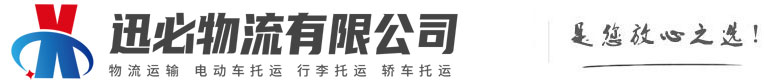 迅必物流有限公司
物流运输 电动车托运 行李托运 轿车托运
是您放心之选!